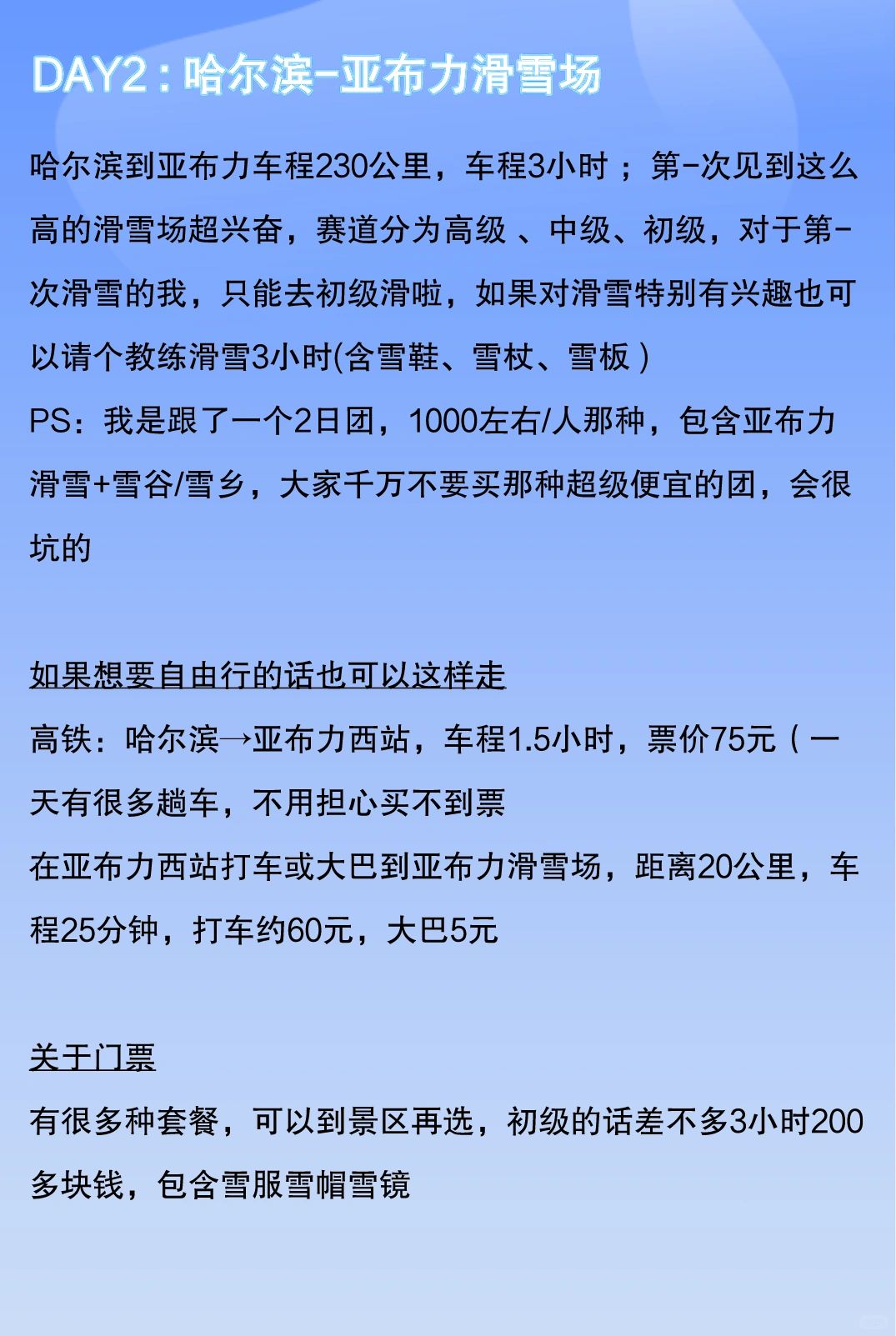 DAY2：哈尔滨-亚布力滑雪场

哈尔滨到亚布力车程230公里，车程3小时；第-次见到这么高的滑雪场超兴奋，赛道分为高级、中级、初级，对于第-次滑雪的我，只能去初级滑啦，如果对滑雪特别有兴趣也可以请个教练滑雪3小时(含雪鞋、雪杖、雪板)
PS：我是跟了一个2日团，1000左右/人那种，包含亚布力滑雪+雪谷/雪乡，大家千万不要买那种超级便宜的团，会很坑的

如果想要自由行的话也可以这样走
高铁：哈尔滨→亚布力西站，车程1.5小时，票价75元（一天有很多趟车，不用担心买不到票
在亚布力西站打车或大巴到亚布力滑雪场，距离20公里，车程25分钟，打车约60元，大巴5元

关于门票
有很多种套餐，可以到景区再选，初级的话差不多3小时200多块钱，包含雪服雪帽雪镜